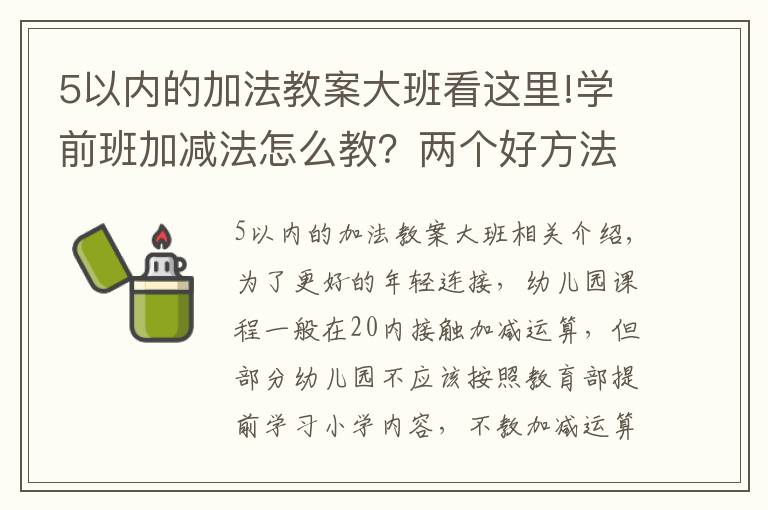 5以内的加法教案大班看这里!学前班加减法怎么教？两个好方法

5以内的加法教案大班相关介绍，为了更好的年轻连接，幼儿园课程一般在20内接触加减运算，但部分幼儿园不应该按照教育部提前学习小学内容，不教加减运算